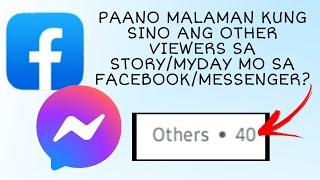 PAANO MALAMAN KUNG SINO ANG OTHER VIEWERS SA STORY/MYDAY MO SA FACEBOOK/MESSENGER?

Others • 40